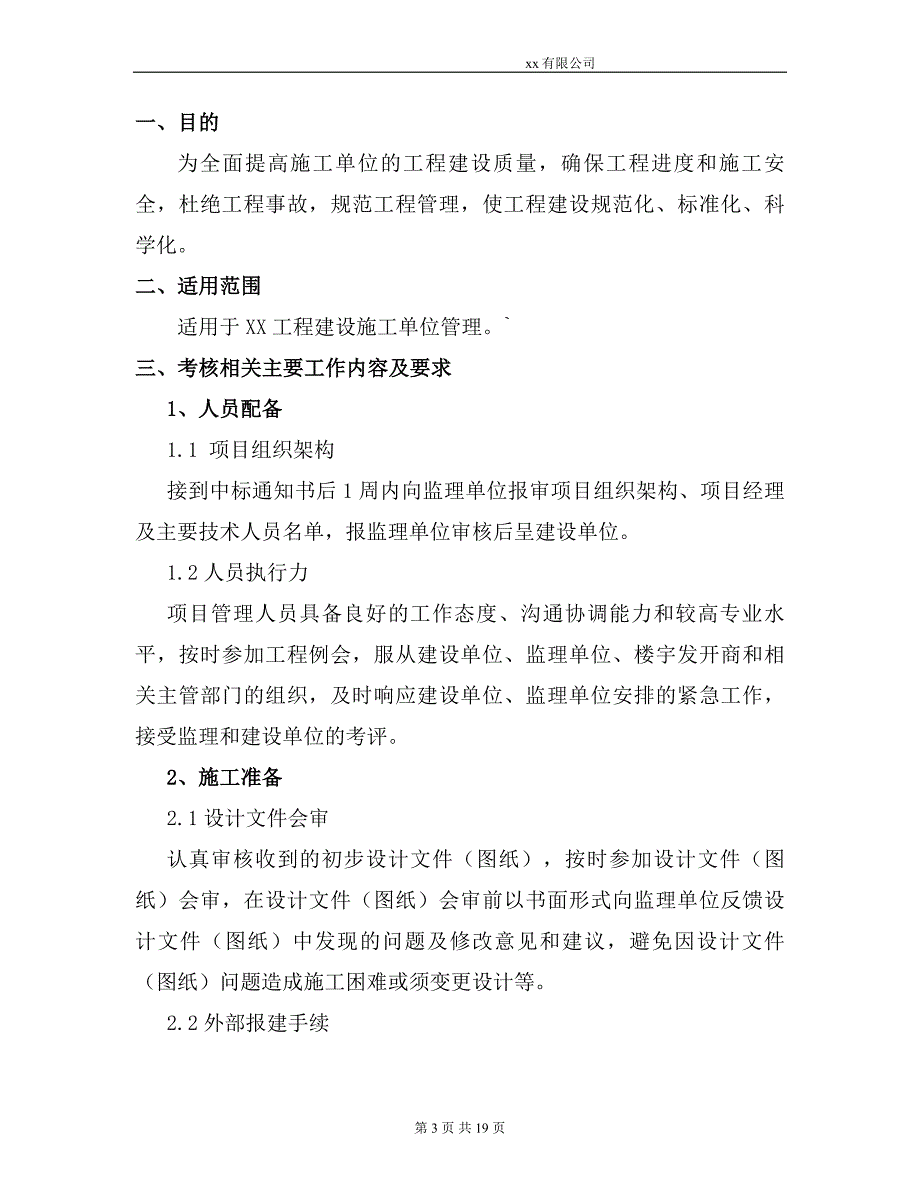 xx 有限公司

一、目的

为全面提高施工单位的工程建设质量，确保工程进度和施工安全，杜绝工程事故，规范工程管理，使工程建设规范化、标准化、科学化。

二、适用范围

适用于 XX 工程建设施工单位管理。`

三、考核相关主要工作内容及要求

1、人员配备

1.1 项目组织架构

接到中标通知书后 1 周内向监理单位报审项目组织架构、项目经理及主要技术人员名单，报监理单位审核后呈建设单位。

1.2 人员执行力

项目管理人员具备良好的工作态度、沟通协调能力和较高专业水平，按时参加工程例会，服从建设单位、监理单位、楼宇发开商和相关主管部门的组织，及时响应建设单位、监理单位安排的紧急工作，接受监理和建设单位的考评。

2、施工准备

2.1 设计文件会审

认真审核收到的初步设计文件（图纸），按时参加设计文件（图纸）会审，在设计文件（图纸）会审前以书面形式向监理单位反馈设计文件（图纸）中发现的问题及修改意见和建议，避免因设计文件（图纸）问题造成施工困难或须变更设计等。

2.2 外部报建手续

第 3 页 共 19 页